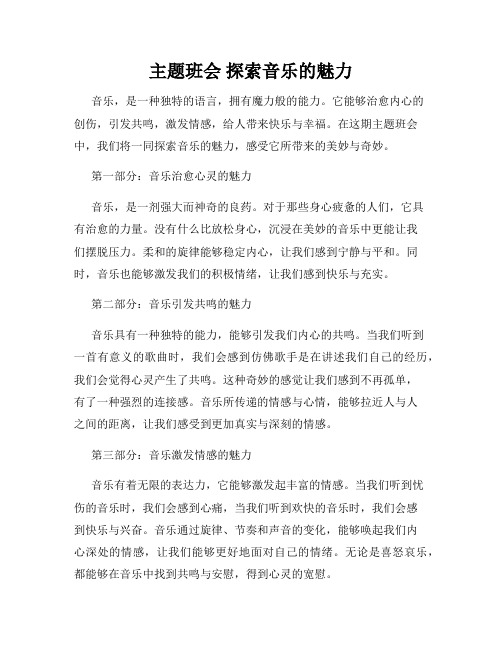 主题班会 探索音乐的魅力

音乐，是一种独特的语言，拥有魔力般的能力。它能够治愈内心的创伤，引发共鸣，激发情感，给人带来快乐与幸福。在这期主题班会中，我们将一同探索音乐的魅力，感受它所带来的美妙与奇妙。

第一部分：音乐治愈心灵的魅力

音乐，是一剂强大而神奇的良药。对于那些身心疲惫的人们，它具有治愈的力量。没有什么比放松身心，沉浸在美妙的音乐中更能让我们摆脱压力。柔和的旋律能够稳定内心，让我们感到宁静与平和。同时，音乐也能够激发我们的积极情绪，让我们感到快乐与充实。

第二部分：音乐引发共鸣的魅力

音乐具有一种独特的能力，能够引发我们内心的共鸣。当我们听到一首有意义的歌曲时，我们会感到仿佛歌手是在讲述我们自己的经历，我们会觉得心灵产生了共鸣。这种奇妙的感觉让我们感到不再孤单，有了一种强烈的连接感。音乐所传递的情感与心情，能够拉近人与人之间的距离，让我们感受到更加真实与深刻的情感。

第三部分：音乐激发情感的魅力

音乐有着无限的表达力，它能够激发起丰富的情感。当我们听到忧伤的音乐时，我们会感到心痛，当我们听到欢快的音乐时，我们会感到快乐与兴奋。音乐通过旋律、节奏和声音的变化，能够唤起我们内心深处的情感，让我们能够更好地面对自己的情绪。无论是喜怒哀乐，都能够在音乐中找到共鸣与安慰，得到心灵的宽慰。